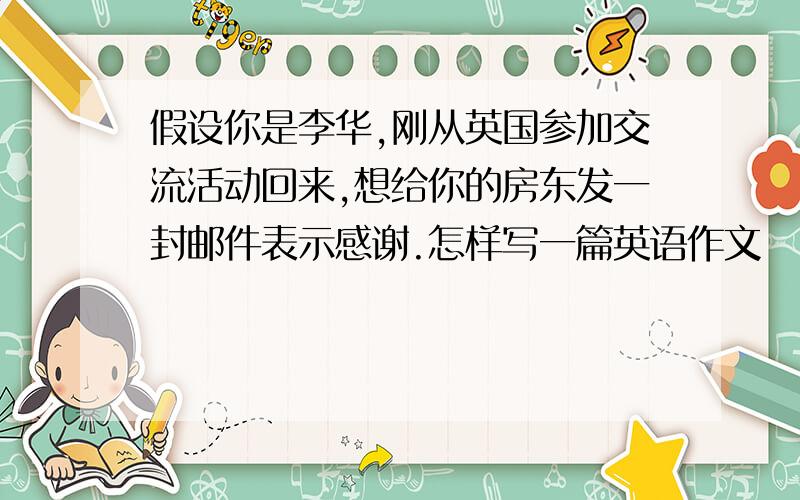 tiger

假设你是李华,刚从英国参加交流活动回来,想给你的房东发一封邮件表示感谢.怎样写一篇英语作文